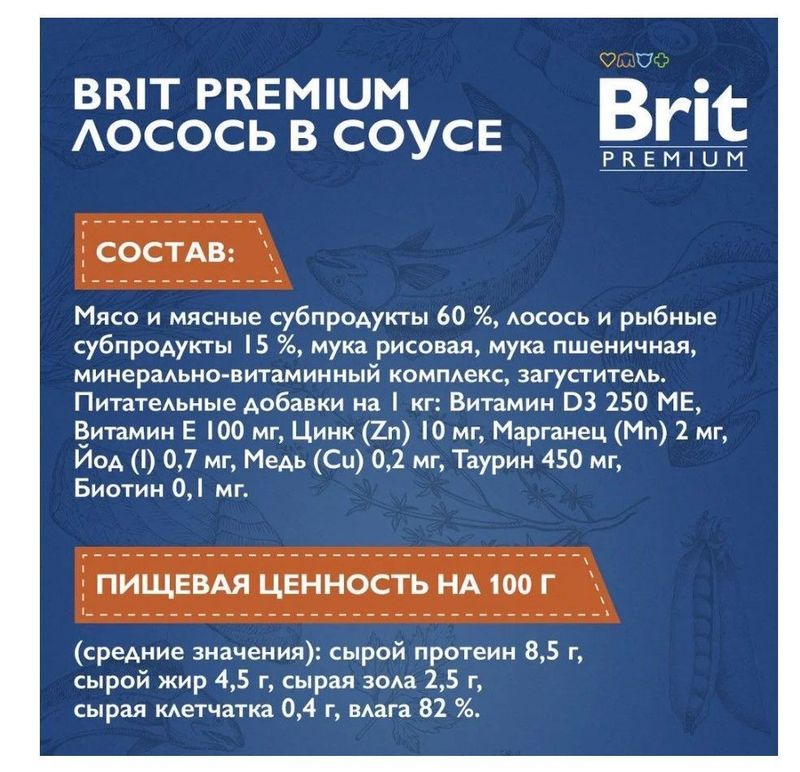 BRIT PREMIUM
ЛОСОСЬ В СОУСЕ

Brit
PREMIUM

СОСТАВ:

Мясо и мясные субпродукты 60 %, лосось и рыбные субпродукты 15 %, мука рисовая, мука пшеничная, минерально-витаминный комплекс, загуститель. Питательные добавки на 1 кг: Витамин D3 250 МЕ, Витамин Е 100 мг, Цинк (Zn) 10 мг, Марганец (Mn) 2 мг, Йод (I) 0,7 мг, Медь (Cu) 0,2 мг, Таурин 450 мг, Биотин 0,1 мг.

ПИЩЕВАЯ ЦЕННОСТЬ НА 100 Г

(средние значения): сырой протеин 8,5 г, сырой жир 4,5 г, сырая зола 2,5 г, сырая клетчатка 0,4 г, влага 82 %.